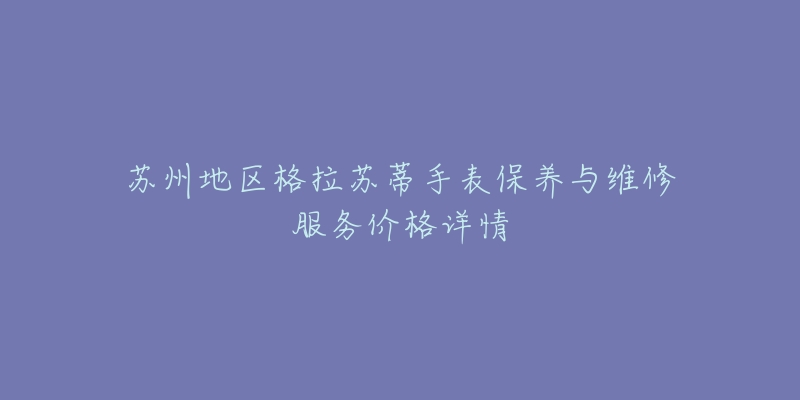 苏州地区格拉苏蒂手表保养与维修服务价格详情